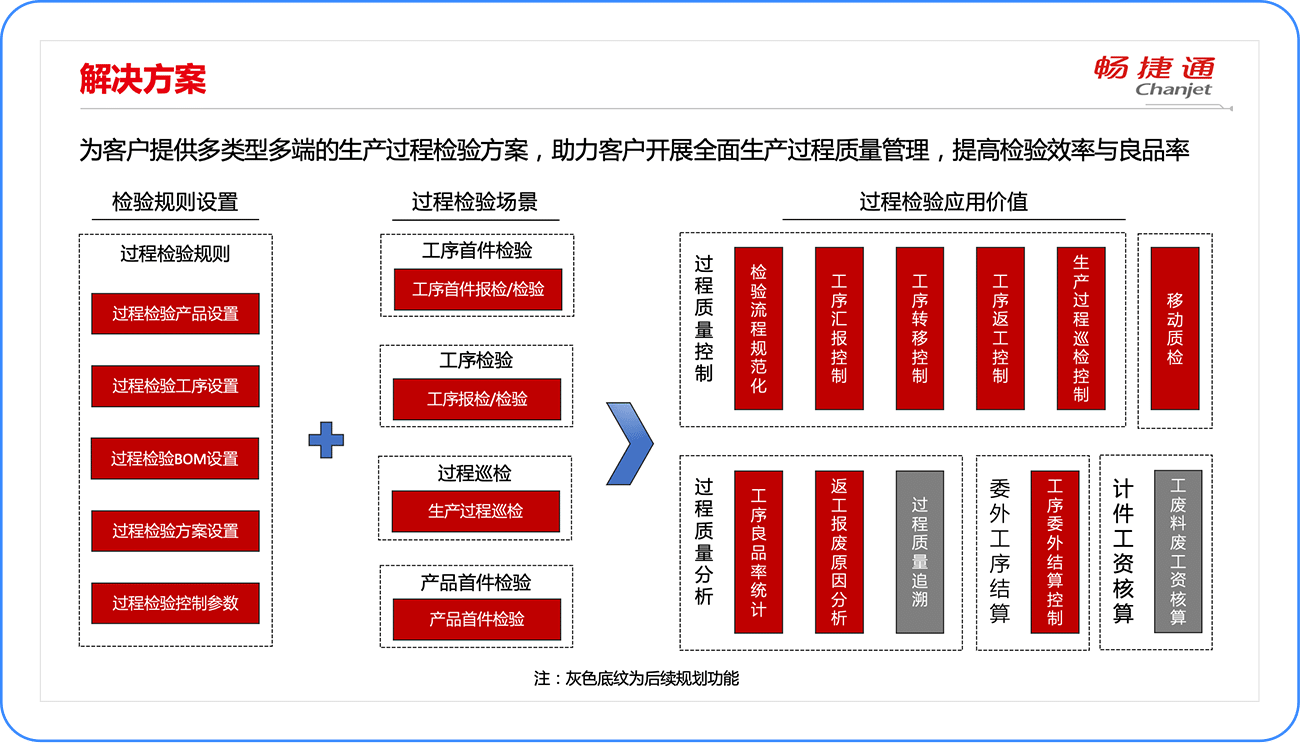 解决方案

畅捷通
Chanjet

为客户提供多类型多端的生产过程检验方案，助力客户开展全面生产过程质量管理，提高检验效率与良品率

检验规则设置

过程检验规则

过程检验产品设置

过程检验工序设置

过程检验BOM设置

过程检验方案设置

过程检验控制参数

过程检验场景

工序首件检验

工序首件报检/检验

工序检验

工序报检/检验

过程巡检

生产过程巡检

产品首件检验

产品首件检验

过程检验应用价值

过程质量控制

检验流程规范化

工序汇报控制

工序转移控制

工序返工控制

生产过程巡检控制

移动质检

过程质量分析

工序良品率统计

返工报废原因分析

过程质量追溯

委外工序结算

工序委外结算控制

计件工资核算

工废料废工资核算

注：灰色底纹为后续规划功能